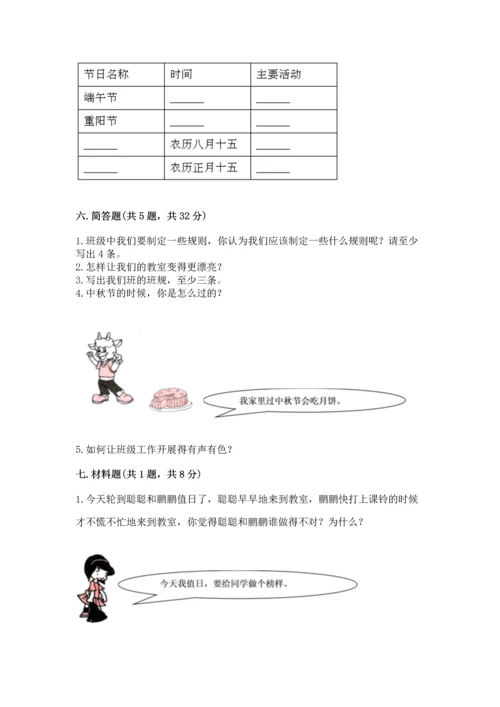 | 节日名称 | 时间 | 主要活动 |
|---|---|---|
| 端午节 | ______ | ______ |
| 重阳节 | ______ | ______ |
| ______ | 农历八月十五 | ______ |
| ______ | 农历正月十五 | ______ |

六. 简答题（共 5 题，共 32 分）

1. 班级中我们要制定一些规则，你认为我们应该制定一些什么规则呢？请至少写出 4 条。
2. 怎样让我们的教室变得更漂亮？
3. 写出我们班的班规，至少三条。
4. 中秋节的时候，你是怎么过的？

我家里过中秋节会吃月饼。

5. 如何让班级工作开展得有声有色？

七. 材料题（共 1 题，共 8 分）

1. 今天轮到聪聪和鹏鹏值日了，聪聪早早地来到教室，鹏鹏快打上课铃的时候才不慌不忙地来到教室，你觉得聪聪和鹏鹏谁做得不对？为什么？

今天我值日，要给同学做个榜样。